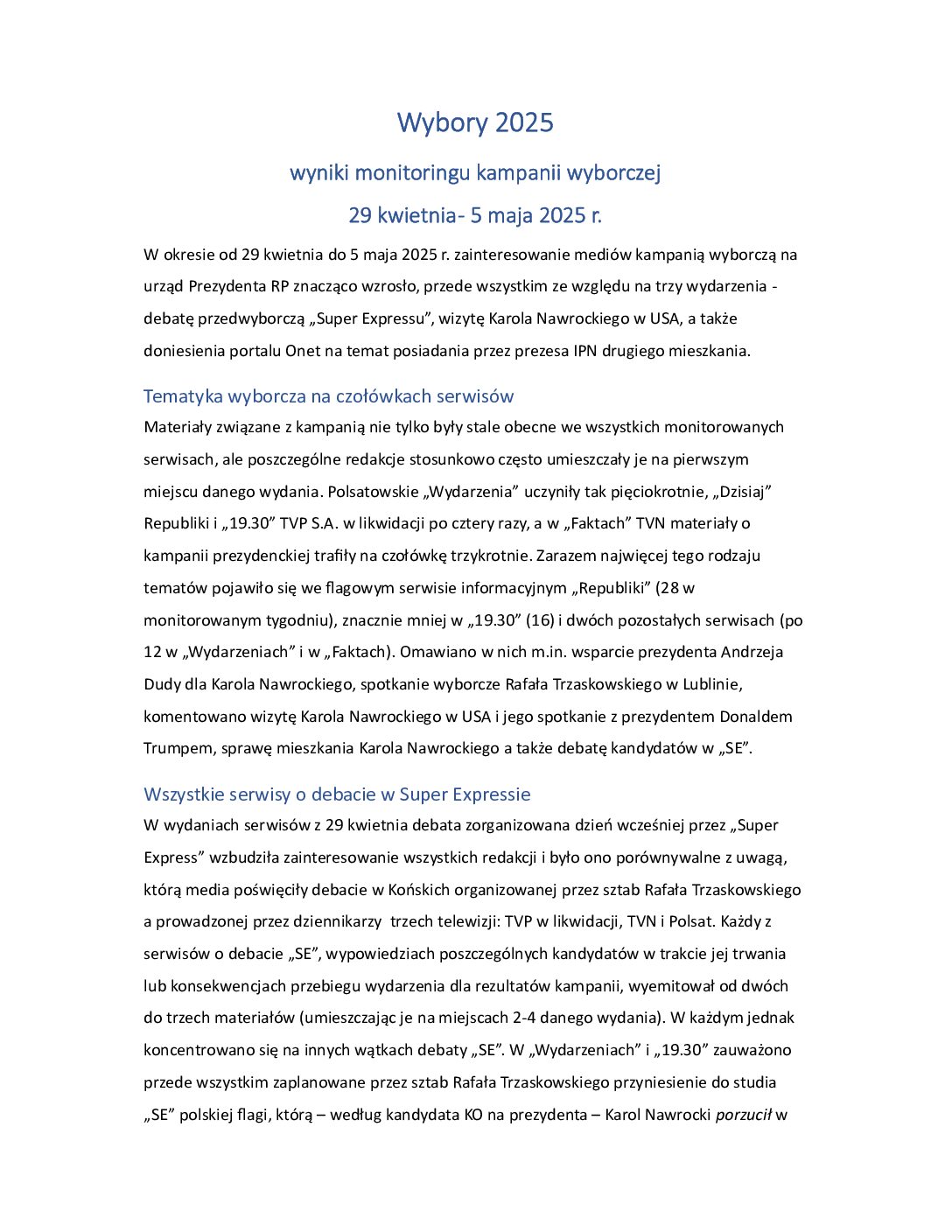 Wybory 2025

wyniki monitoringu kampanii wyborczej

29 kwietnia- 5 maja 2025 r.

W okresie od 29 kwietnia do 5 maja 2025 r. zainteresowanie mediów kampanią wyborczą na urząd Prezydenta RP znacząco wzrosło, przede wszystkim ze względu na trzy wydarzenia - debatę przedwyborczą „Super Expressu”, wizytę Karola Nawrockiego w USA, a także doniesienia portalu Onet na temat posiadania przez prezesa IPN drugiego mieszkania.

Tematyka wyborcza na czołówkach serwisów

Materiały związane z kampanią nie tylko były stale obecne we wszystkich monitorowanych serwisach, ale poszczególne redakcje stosunkowo często umieszczały je na pierwszym miejscu danego wydania. Polsatowskie „Wydarzenia” uczyniły tak pięciokrotnie, „Dzisiaj” Republiki i „19.30” TVP S.A. w likwidacji po cztery razy, a w „Faktach” TVN materiały o kampanii prezydenckiej trafiły na czołówkę trzykrotnie. Zarazem najwięcej tego rodzaju tematów pojawiło się we flagowym serwisie informacyjnym „Republiki” (28 w monitorowanym tygodniu), znacznie mniej w „19.30” (16) i dwóch pozostałych serwisach (po 12 w „Wydarzeniach” i w „Faktach). Omawiano w nich m.in. wsparcie prezydenta Andrzeja Dudy dla Karola Nawrockiego, spotkanie wyborcze Rafała Trzaskowskiego w Lublinie, komentowano wizytę Karola Nawrockiego w USA i jego spotkanie z prezydentem Donaldem Trumpem, sprawę mieszkania Karola Nawrockiego a także debatę kandydatów w „SE”.

Wszystkie serwisy o debacie w Super Expressie

W wydaniach serwisów z 29 kwietnia debata zorganizowana dzień wcześniej przez „Super Express” wzbudziła zainteresowanie wszystkich redakcji i było ono porównywalne z uwagą, którą media poświęciły debacie w Końskich organizowanej przez sztab Rafała Trzaskowskiego a prowadzonej przez dziennikarzy trzech telewizji: TVP w likwidacji, TVN i Polsat. Każdy z serwisów o debacie „SE”, wypowiedziach poszczególnych kandydatów w trakcie jej trwania lub konsekwencjach przebiegu wydarzenia dla rezultatów kampanii, wyemitował od dwóch do trzech materiałów (umieszczając je na miejscach 2-4 danego wydania). W każdym jednak koncentrowano się na innych wątkach debaty „SE”. W „Wydarzeniach” i „19.30” zauważono przede wszystkim zaplanowane przez sztab Rafała Trzaskowskiego przyniesienie do studia „SE” polskiej flagi, którą – według kandydata KO na prezydenta – Karol Nawrocki porzucił w